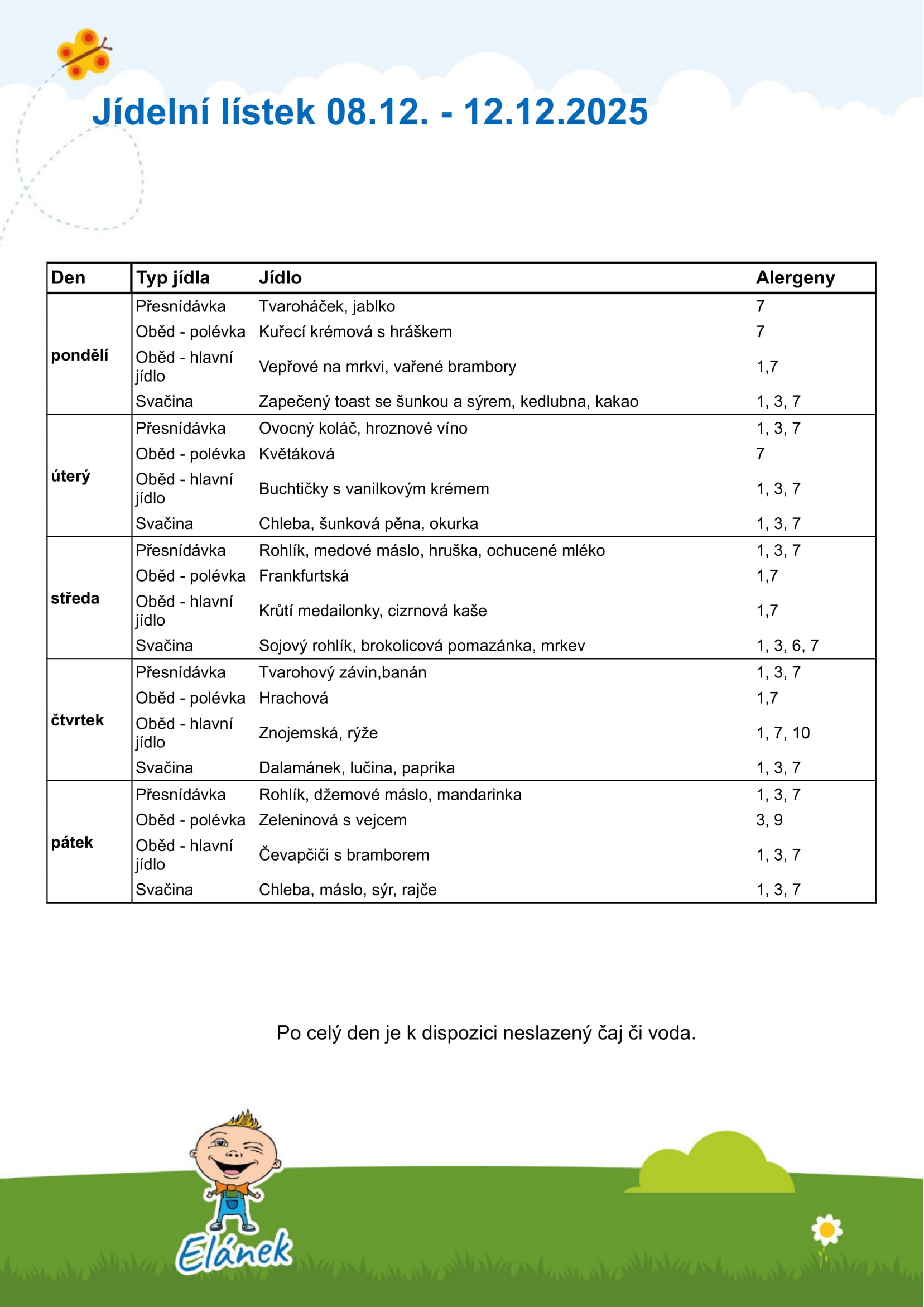 Jídelní lístek 08.12. - 12.12.2025

| Den | Typ jídla | Jídlo | Alergeny |
|---|---|---|---|
| pondělí | Přesnídávka | Tvaroháček, jablko | 7 |
| | Oběd - polévka | Kuřecí krémová s hráškem | 7 |
| | Oběd - hlavní jídlo | Vepřové na mrkvi, vařené brambory | 1,7 |
| | Svačina | Zapečený toast se šunkou a sýrem, kedlubna, kakao | 1, 3, 7 |
| úterý | Přesnídávka | Ovocný koláč, hroznové víno | 1, 3, 7 |
| | Oběd - polévka | Květáková | 7 |
| | Oběd - hlavní jídlo | Buchtičky s vanilkovým krémem | 1, 3, 7 |
| | Svačina | Chleba, šunková pěna, okurka | 1, 3, 7 |
| středa | Přesnídávka | Rohlík, medové máslo, hruška, ochucené mléko | 1, 3, 7 |
| | Oběd - polévka | Frankfurtská | 1,7 |
| | Oběd - hlavní jídlo | Krůtí medailonky, cizrnová kaše | 1,7 |
| | Svačina | Sojový rohlík, brokolicová pomazánka, mrkev | 1, 3, 6, 7 |
| čtvrtek | Přesnídávka | Tvarohový závin,banán | 1, 3, 7 |
| | Oběd - polévka | Hrachová | 1,7 |
| | Oběd - hlavní jídlo | Znojemská, rýže | 1, 7, 10 |
| | Svačina | Dalamánek, lučina, paprika | 1, 3, 7 |
| pátek | Přesnídávka | Rohlík, džemové máslo, mandarinka | 1, 3, 7 |
| | Oběd - polévka | Zeleninová s vejcem | 3, 9 |
| | Oběd - hlavní jídlo | Čevapčiči s bramborem | 1, 3, 7 |
| | Svačina | Chleba, máslo, sýr, rajče | 1, 3, 7 |

Po celý den je k dispozici neslazený čaj či voda.

Elánek